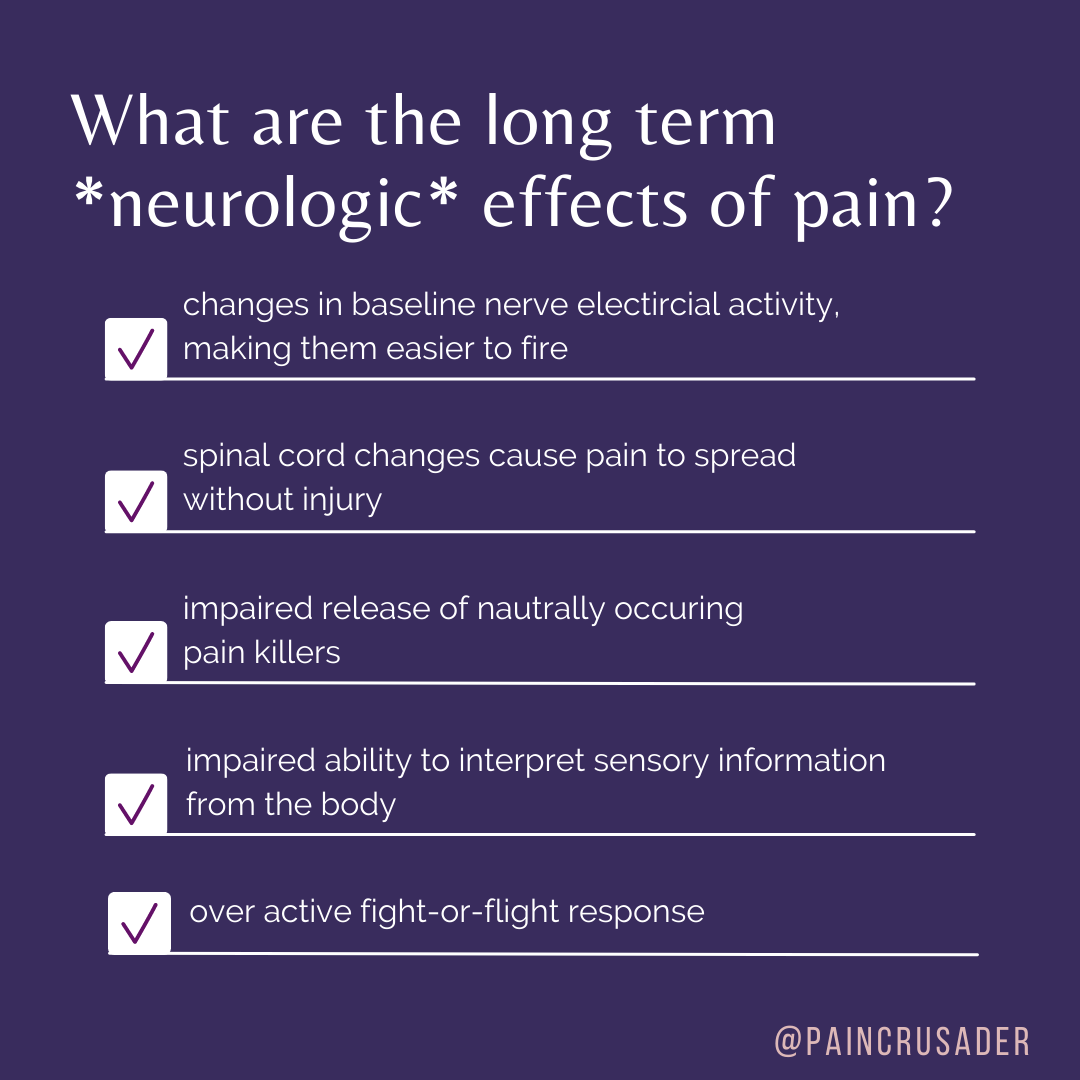 What are the long term *neurologic* effects of pain?

☑ changes in baseline nerve electircial activity, making them easier to fire

☑ spinal cord changes cause pain to spread without injury

☑ impaired release of nautrally occuring pain killers

☑ impaired ability to interpret sensory information from the body

☑ over active fight-or-flight response

@PAINCRUSADER